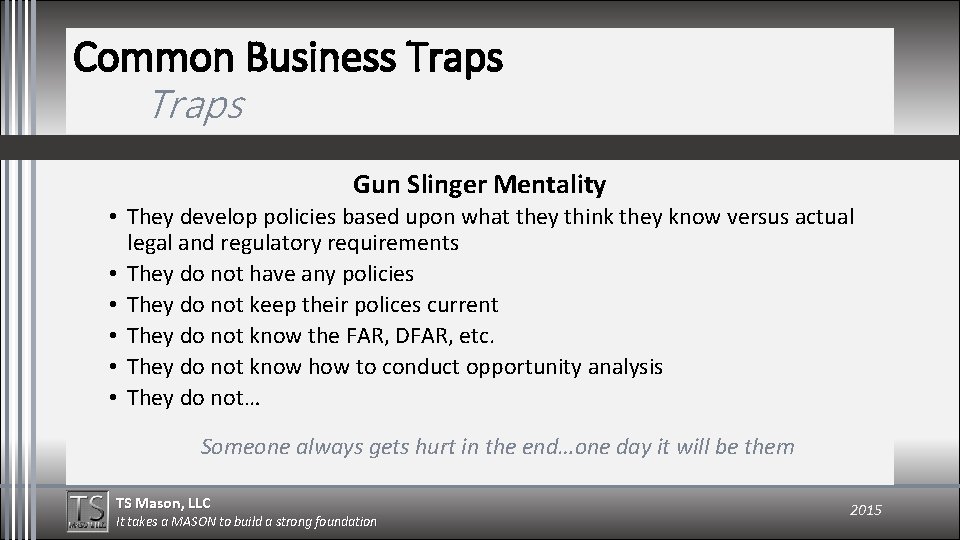 Common Business Traps
Traps

Gun Slinger Mentality

• They develop policies based upon what they think they know versus actual legal and regulatory requirements
• They do not have any policies
• They do not keep their polices current
• They do not know the FAR, DFAR, etc.
• They do not know how to conduct opportunity analysis
• They do not…

Someone always gets hurt in the end…one day it will be them

TS
TS Mason, LLC
It takes a MASON to build a strong foundation

2015